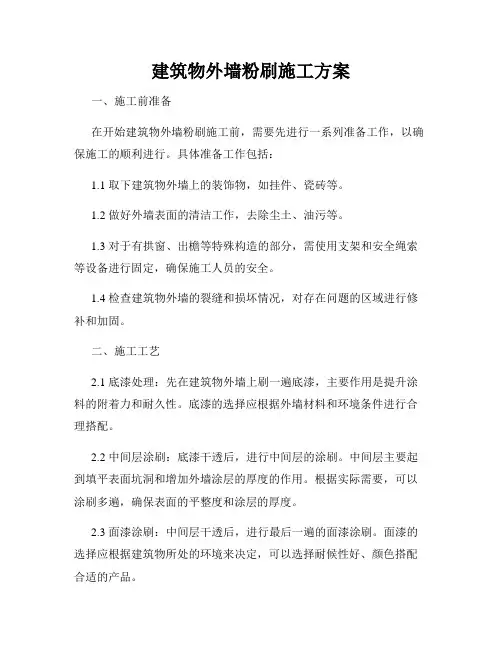 建筑物外墙粉刷施工方案

一、施工前准备

在开始建筑物外墙粉刷施工前，需要先进行一系列准备工作，以确保施工的顺利进行。具体准备工作包括：

1.1 取下建筑物外墙上的装饰物，如挂件、瓷砖等。

1.2 做好外墙表面的清洁工作，去除尘土、油污等。

1.3 对于有拱窗、出檐等特殊构造的部分，需使用支架和安全绳索等设备进行固定，确保施工人员的安全。

1.4 检查建筑物外墙的裂缝和损坏情况，对存在问题的区域进行修补和加固。

二、施工工艺

2.1 底漆处理：先在建筑物外墙上刷一遍底漆，主要作用是提升涂料的附着力和耐久性。底漆的选择应根据外墙材料和环境条件进行合理搭配。

2.2 中间层涂刷：底漆干透后，进行中间层的涂刷。中间层主要起到填平表面坑洞和增加外墙涂层的厚度的作用。根据实际需要，可以涂刷多遍，确保表面的平整度和涂层的厚度。

2.3 面漆涂刷：中间层干透后，进行最后一遍的面漆涂刷。面漆的选择应根据建筑物所处的环境来决定，可以选择耐候性好、颜色搭配合适的产品。